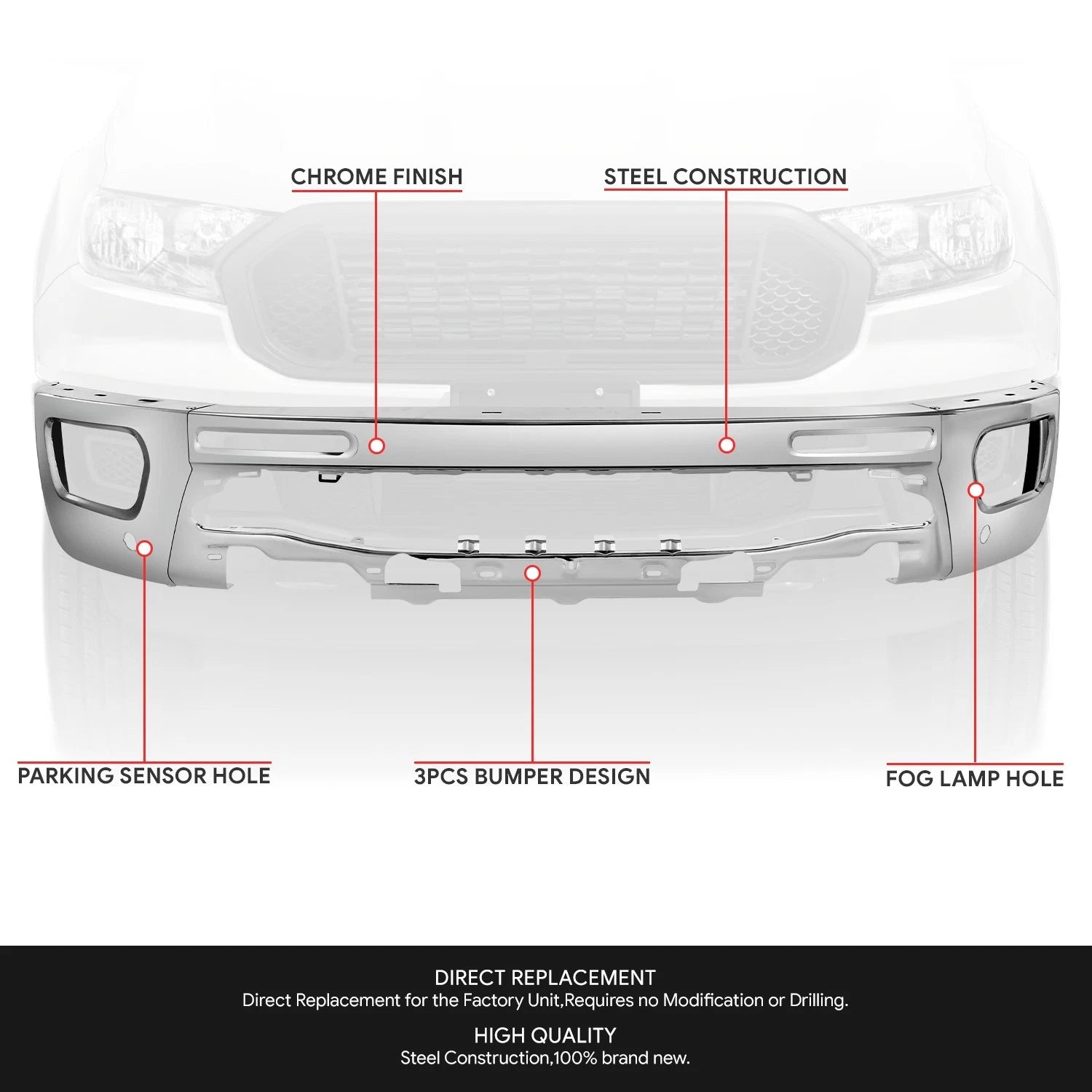 CHROME FINISH

STEEL CONSTRUCTION

PARKING SENSOR HOLE

3PCS BUMPER DESIGN

FOG LAMP HOLE

DIRECT REPLACEMENT
Direct Replacement for the Factory Unit,Requires no Modification or Drilling.

HIGH QUALITY
Steel Construction,100% brand new.